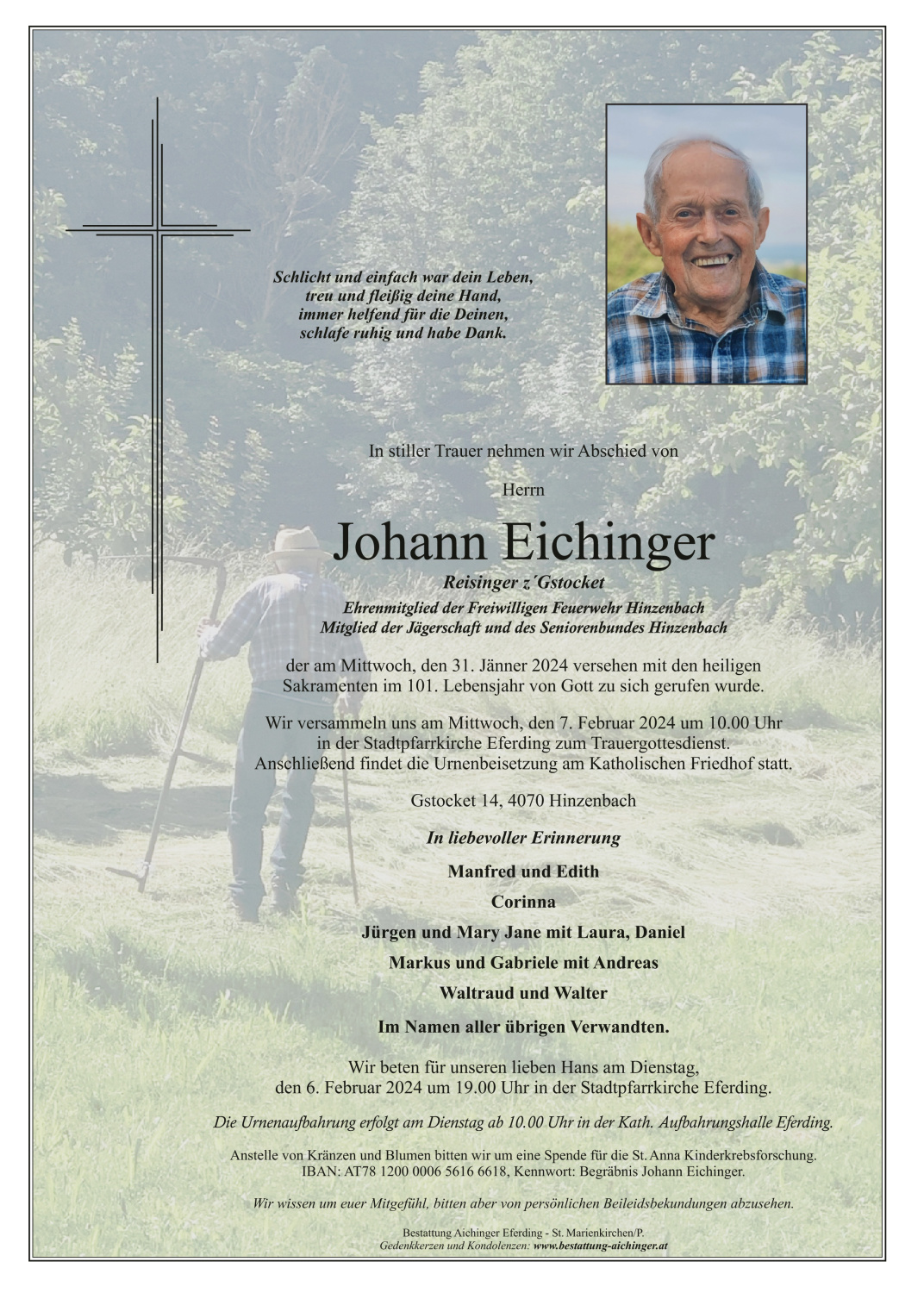 Schlicht und einfach war dein Leben,
treu und fleißig deine Hand,
immer helfend für die Deinen,
schlafe ruhig und habe Dank.

In stiller Trauer nehmen wir Abschied von

Herrn

Johann Eichinger

Reisinger z´Gstocket

Ehrenmitglied der Freiwilligen Feuerwehr Hinzenbach
Mitglied der Jägerschaft und des Seniorenbundes Hinzenbach

der am Mittwoch, den 31. Jänner 2024 versehen mit den heiligen Sakramenten im 101. Lebensjahr von Gott zu sich gerufen wurde.

Wir versammeln uns am Mittwoch, den 7. Februar 2024 um 10.00 Uhr in der Stadtpfarrkirche Eferding zum Trauergottesdienst. Anschließend findet die Urnenbeisetzung am Katholischen Friedhof statt.

Gstocket 14, 4070 Hinzenbach

In liebevoller Erinnerung

Manfred und Edith

Corinna

Jürgen und Mary Jane mit Laura, Daniel

Markus und Gabriele mit Andreas

Waltraud und Walter

Im Namen aller übrigen Verwandten.

Wir beten für unseren lieben Hans am Dienstag, den 6. Februar 2024 um 19.00 Uhr in der Stadtpfarrkirche Eferding.

Die Urnenaufbahrung erfolgt am Dienstag ab 10.00 Uhr in der Kath. Aufbahrungshalle Eferding.

Anstelle von Kränzen und Blumen bitten wir um eine Spende für die St. Anna Kinderkrebsforschung. IBAN: AT78 1200 0006 5616 6618, Kennwort: Begräbnis Johann Eichinger.

Wir wissen um euer Mitgefühl, bitten aber von persönlichen Beileidsbekundungen abzusehen.

Bestattung Aichinger Eferding - St. Marienkirchen/P.
Gedenkkerzen und Kondolenzen: www.bestattung-aichinger.at